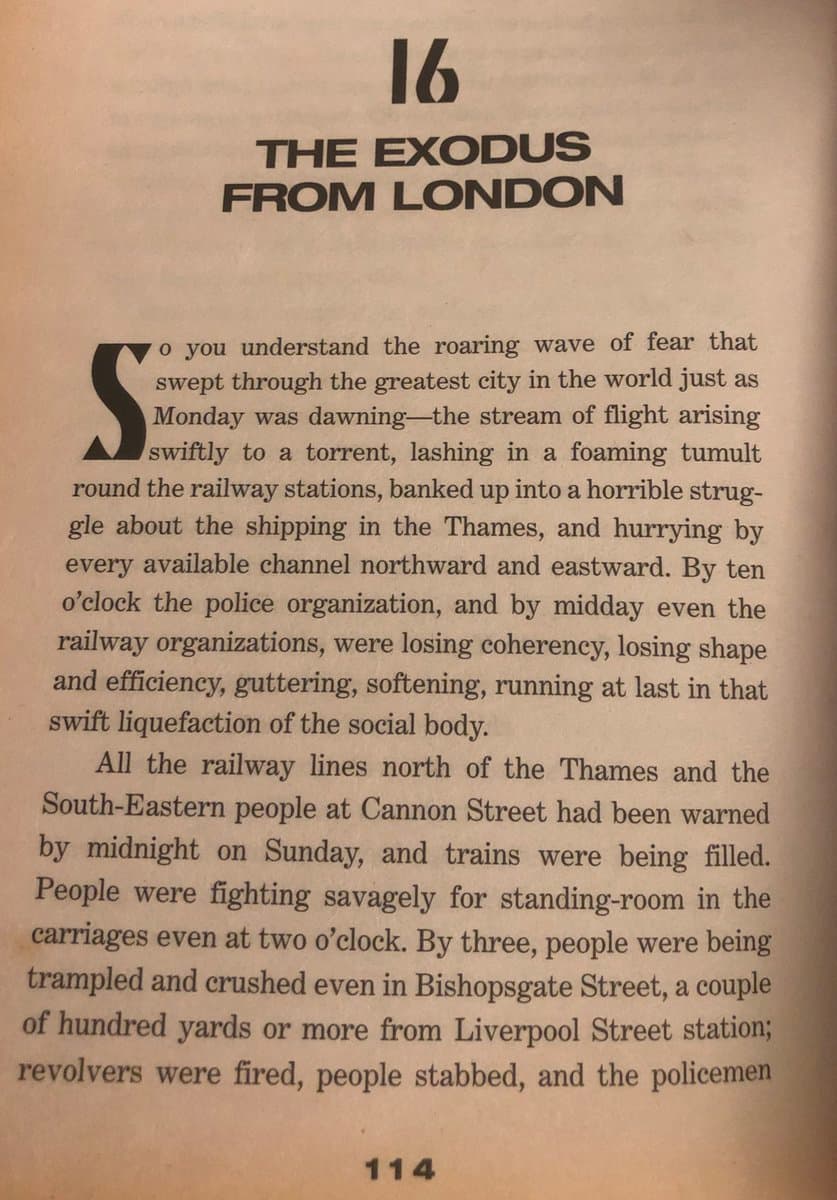 16

THE EXODUS FROM LONDON

So you understand the roaring wave of fear that swept through the greatest city in the world just as Monday was dawning—the stream of flight arising swiftly to a torrent, lashing in a foaming tumult round the railway stations, banked up into a horrible struggle about the shipping in the Thames, and hurrying by every available channel northward and eastward. By ten o'clock the police organization, and by midday even the railway organizations, were losing coherency, losing shape and efficiency, guttering, softening, running at last in that swift liquefaction of the social body.

All the railway lines north of the Thames and the South-Eastern people at Cannon Street had been warned by midnight on Sunday, and trains were being filled. People were fighting savagely for standing-room in the carriages even at two o'clock. By three, people were being trampled and crushed even in Bishopsgate Street, a couple of hundred yards or more from Liverpool Street station; revolvers were fired, people stabbed, and the policemen

114